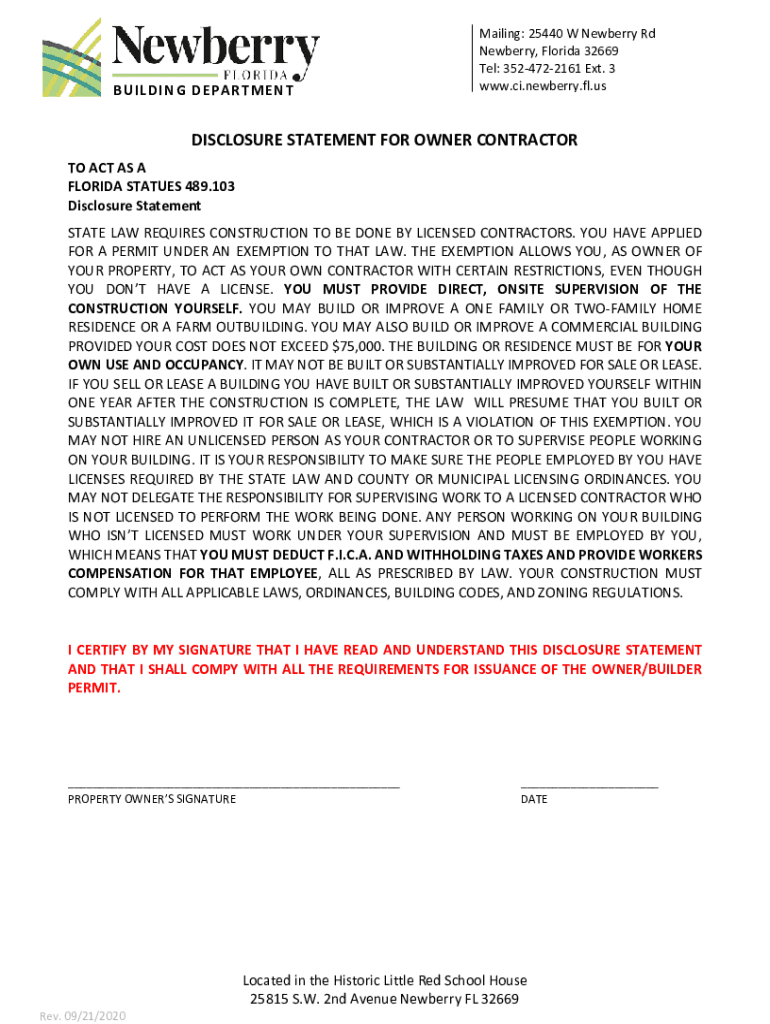 Newberry
FLORIDA
BUILDING DEPARTMENT

Mailing: 25440 W Newberry Rd
Newberry, Florida 32669
Tel: 352-472-2161 Ext. 3
www.ci.newberry.fl.us

DISCLOSURE STATEMENT FOR OWNER CONTRACTOR

TO ACT AS A
FLORIDA STATUES 489.103
Disclosure Statement

STATE LAW REQUIRES CONSTRUCTION TO BE DONE BY LICENSED CONTRACTORS. YOU HAVE APPLIED FOR A PERMIT UNDER AN EXEMPTION TO THAT LAW. THE EXEMPTION ALLOWS YOU, AS OWNER OF YOUR PROPERTY, TO ACT AS YOUR OWN CONTRACTOR WITH CERTAIN RESTRICTIONS, EVEN THOUGH YOU DON'T HAVE A LICENSE. YOU MUST PROVIDE DIRECT, ONSITE SUPERVISION OF THE CONSTRUCTION YOURSELF. YOU MAY BUILD OR IMPROVE A ONE FAMILY OR TWO-FAMILY HOME RESIDENCE OR A FARM OUTBUILDING. YOU MAY ALSO BUILD OR IMPROVE A COMMERCIAL BUILDING PROVIDED YOUR COST DOES NOT EXCEED $75,000. THE BUILDING OR RESIDENCE MUST BE FOR YOUR OWN USE AND OCCUPANCY. IT MAY NOT BE BUILT OR SUBSTANTIALLY IMPROVED FOR SALE OR LEASE. IF YOU SELL OR LEASE A BUILDING YOU HAVE BUILT OR SUBSTANTIALLY IMPROVED YOURSELF WITHIN ONE YEAR AFTER THE CONSTRUCTION IS COMPLETE, THE LAW WILL PRESUME THAT YOU BUILT OR SUBSTANTIALLY IMPROVED IT FOR SALE OR LEASE, WHICH IS A VIOLATION OF THIS EXEMPTION. YOU MAY NOT HIRE AN UNLICENSED PERSON AS YOUR CONTRACTOR OR TO SUPERVISE PEOPLE WORKING ON YOUR BUILDING. IT IS YOUR RESPONSIBILITY TO MAKE SURE THE PEOPLE EMPLOYED BY YOU HAVE LICENSES REQUIRED BY THE STATE LAW AND COUNTY OR MUNICIPAL LICENSING ORDINANCES. YOU MAY NOT DELEGATE THE RESPONSIBILITY FOR SUPERVISING WORK TO A LICENSED CONTRACTOR WHO IS NOT LICENSED TO PERFORM THE WORK BEING DONE. ANY PERSON WORKING ON YOUR BUILDING WHO ISN'T LICENSED MUST WORK UNDER YOUR SUPERVISION AND MUST BE EMPLOYED BY YOU, WHICH MEANS THAT YOU MUST DEDUCT F.I.C.A. AND WITHHOLDING TAXES AND PROVIDE WORKERS COMPENSATION FOR THAT EMPLOYEE, ALL AS PRESCRIBED BY LAW. YOUR CONSTRUCTION MUST COMPLY WITH ALL APPLICABLE LAWS, ORDINANCES, BUILDING CODES, AND ZONING REGULATIONS.

I CERTIFY BY MY SIGNATURE THAT I HAVE READ AND UNDERSTAND THIS DISCLOSURE STATEMENT AND THAT I SHALL COMPY WITH ALL THE REQUIREMENTS FOR ISSUANCE OF THE OWNER/BUILDER PERMIT.

PROPERTY OWNER'S SIGNATURE

DATE

Located in the Historic Little Red School House
25815 S.W. 2nd Avenue Newberry FL 32669

Rev. 09/21/2020